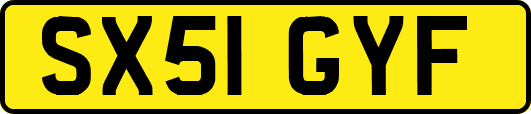 SX51 GYF